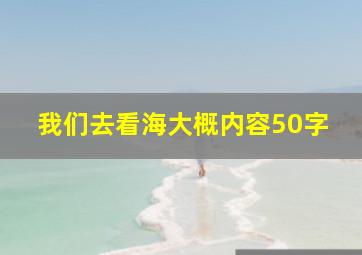 我们去看海大概内容50字